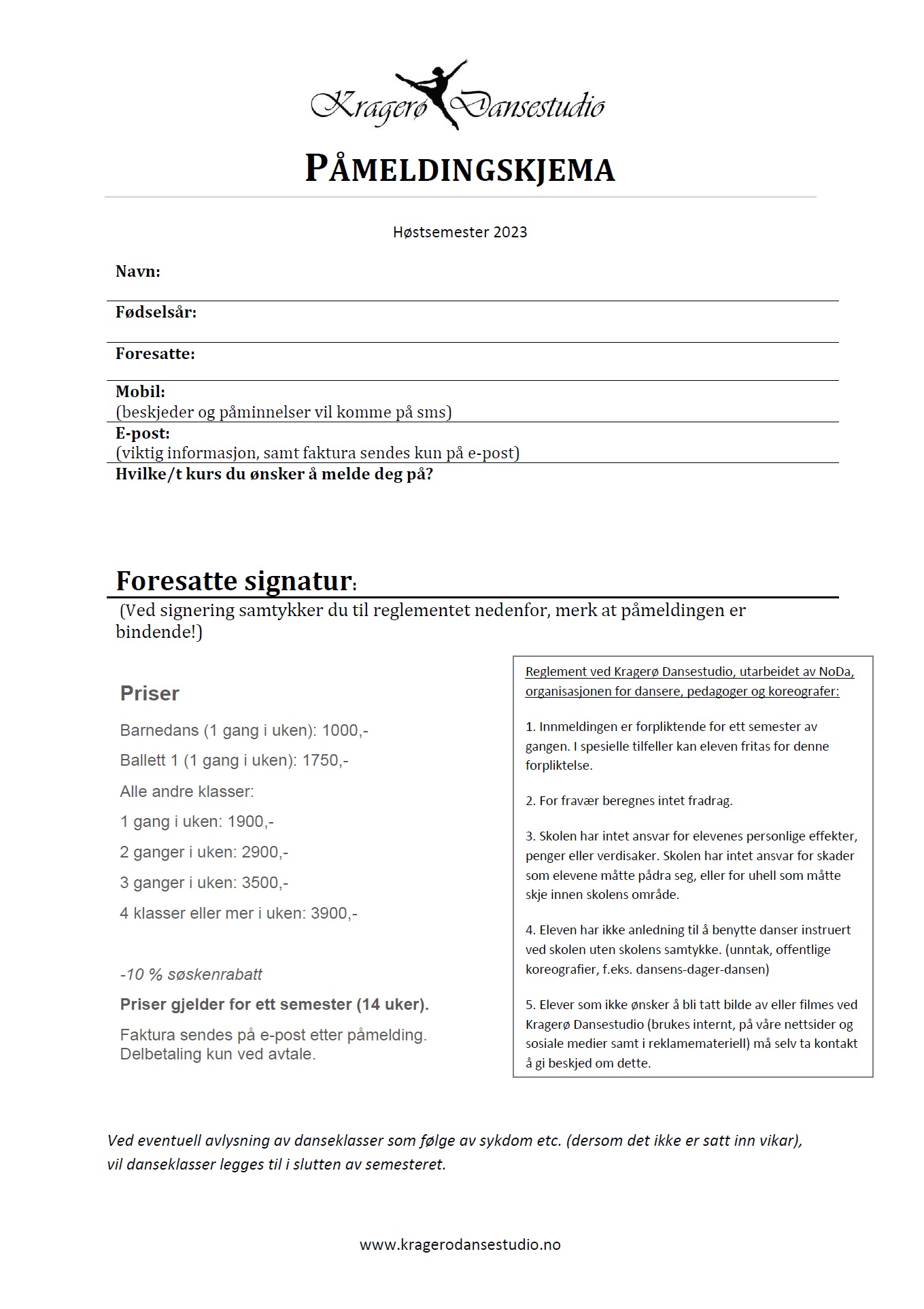 Kragerø Dansestudio

PÅMELDINGSKJEMA

Høstsemester 2023

Navn:

Fødselsår:

Foresatte:

Mobil:
(beskjeder og påminnelser vil komme på sms)

E-post:
(viktig informasjon, samt faktura sendes kun på e-post)

Hvilke/t kurs du ønsker å melde deg på?

Foresatte signatur:
(Ved signering samtykker du til reglementet nedenfor, merk at påmeldingen er bindende!)

Priser

Barnedans (1 gang i uken): 1000,-

Ballett 1 (1 gang i uken): 1750,-

Alle andre klasser:

1 gang i uken: 1900,-

2 ganger i uken: 2900,-

3 ganger i uken: 3500,-

4 klasser eller mer i uken: 3900,-

-10 % søskenrabatt

Priser gjelder for ett semester (14 uker).

Faktura sendes på e-post etter påmelding.
Delbetaling kun ved avtale.

Reglement ved Kragerø Dansestudio, utarbeidet av NoDa, organisasjonen for dansere, pedagoger og koreografer:

1. Innmeldingen er forpliktende for ett semester av gangen. I spesielle tilfeller kan eleven fritas for denne forpliktelse.

2. For fravær beregnes intet fradrag.

3. Skolen har intet ansvar for elevenes personlige effekter, penger eller verdisaker. Skolen har intet ansvar for skader som elevene måtte pådra seg, eller for uhell som måtte skje innen skolens område.

4. Eleven har ikke anledning til å benytte danser instruert ved skolen uten skolens samtykke. (unntak, offentlige koreografier, f.eks. dansens-dager-dansen)

5. Elever som ikke ønsker å bli tatt bilde av eller filmes ved Kragerø Dansestudio (brukes internt, på våre nettsider og sosiale medier samt i reklamemateriell) må selv ta kontakt å gi beskjed om dette.

Ved eventuell avlysning av danseklasser som følge av sykdom etc. (dersom det ikke er satt inn vikar), vil danseklasser legges til i slutten av semesteret.

www.kragerodansestudio.no